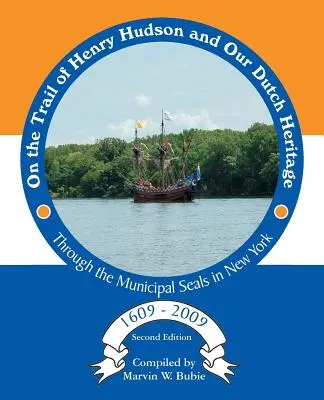 On the Trail of Henry Hudson and Our Dutch Heritage

Through the Municipal Seals in New York

1609 - 2009

Second Edition

Compiled by
Marvin W. Bubie